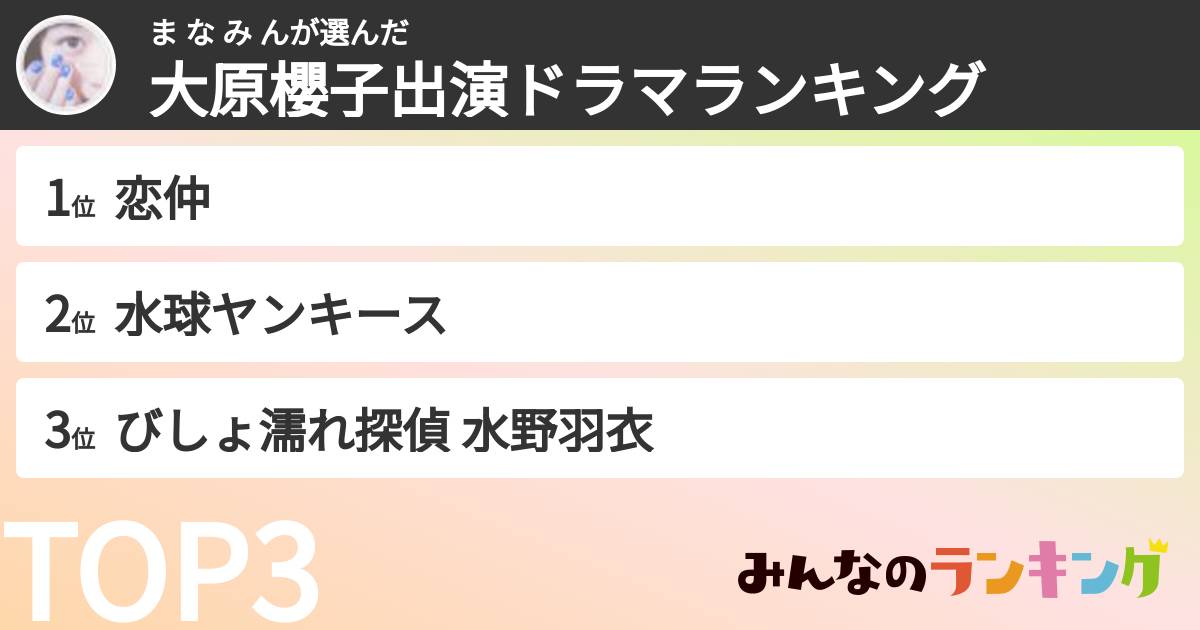 まなみんが選んだ
大原櫻子出演ドラマランキング

1位 恋仲

2位 水球ヤンキース

3位 びしょ濡れ探偵 水野羽衣

TOP3

みんなのランキング